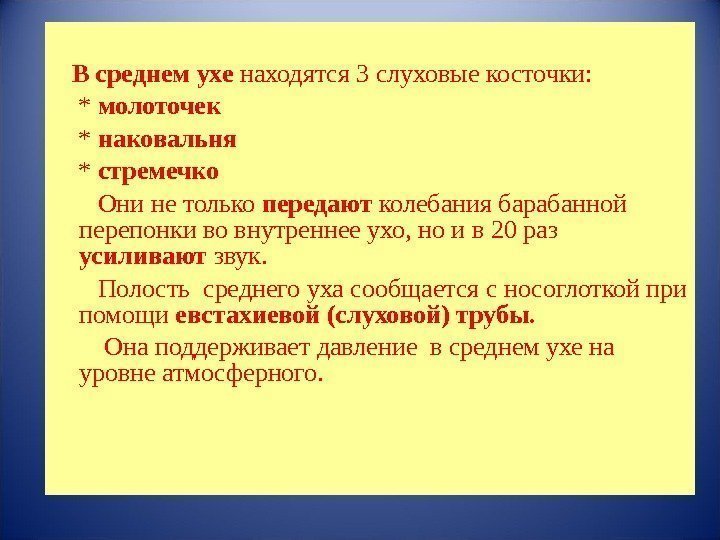 В среднем ухе находятся 3 слуховые косточки:

* молоточек

* наковальня

* стремечко

Они не только передают колебания барабанной перепонки во внутреннее ухо, но и в 20 раз усиливают звук.

Полость среднего уха сообщается с носоглоткой при помощи евстахиевой (слуховой) трубы.

Она поддерживает давление в среднем ухе на уровне атмосферного.